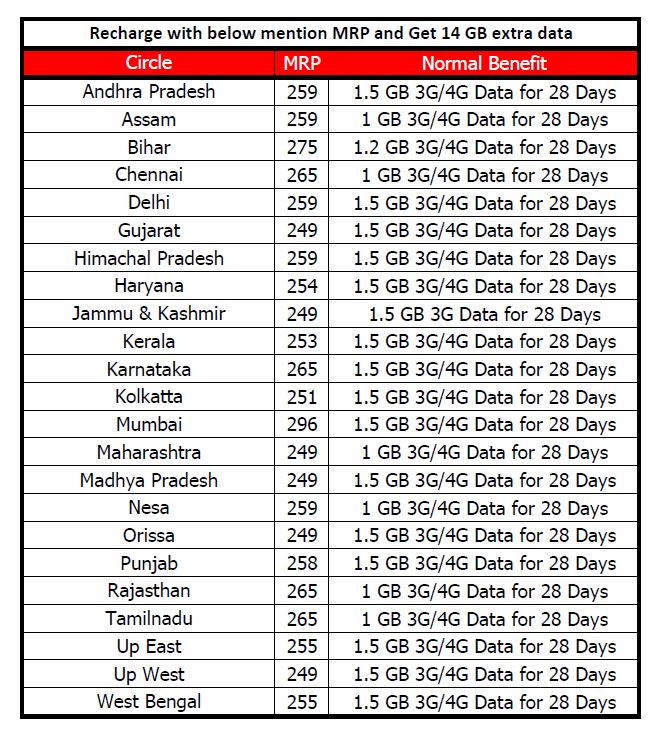 Recharge with below mention MRP and Get 14 GB extra data

| Circle | MRP | Normal Benefit |
|---|---|---|
| Andhra Pradesh | 259 | 1.5 GB 3G/4G Data for 28 Days |
| Assam | 259 | 1 GB 3G/4G Data for 28 Days |
| Bihar | 275 | 1.2 GB 3G/4G Data for 28 Days |
| Chennai | 265 | 1 GB 3G/4G Data for 28 Days |
| Delhi | 259 | 1.5 GB 3G/4G Data for 28 Days |
| Gujarat | 249 | 1.5 GB 3G/4G Data for 28 Days |
| Himachal Pradesh | 259 | 1.5 GB 3G/4G Data for 28 Days |
| Haryana | 254 | 1.5 GB 3G/4G Data for 28 Days |
| Jammu & Kashmir | 249 | 1.5 GB 3G Data for 28 Days |
| Kerala | 253 | 1.5 GB 3G/4G Data for 28 Days |
| Karnataka | 265 | 1.5 GB 3G/4G Data for 28 Days |
| Kolkatta | 251 | 1.5 GB 3G/4G Data for 28 Days |
| Mumbai | 296 | 1.5 GB 3G/4G Data for 28 Days |
| Maharashtra | 249 | 1 GB 3G/4G Data for 28 Days |
| Madhya Pradesh | 249 | 1.5 GB 3G/4G Data for 28 Days |
| Nesa | 259 | 1 GB 3G/4G Data for 28 Days |
| Orissa | 249 | 1.5 GB 3G/4G Data for 28 Days |
| Punjab | 258 | 1.5 GB 3G/4G Data for 28 Days |
| Rajasthan | 265 | 1 GB 3G/4G Data for 28 Days |
| Tamilnadu | 265 | 1 GB 3G/4G Data for 28 Days |
| Up East | 255 | 1.5 GB 3G/4G Data for 28 Days |
| Up West | 249 | 1.5 GB 3G/4G Data for 28 Days |
| West Bengal | 255 | 1.5 GB 3G/4G Data for 28 Days |